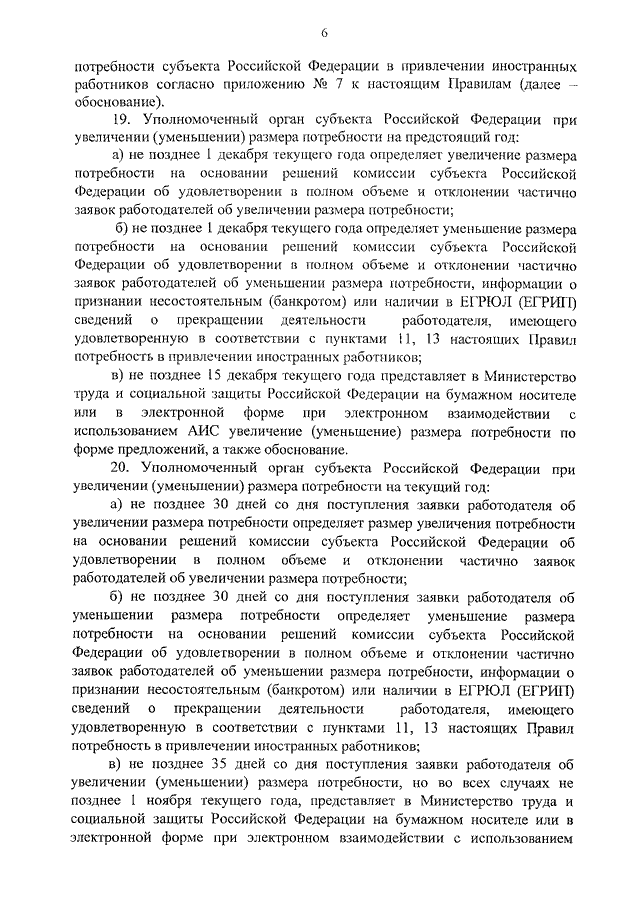 6

потребности субъекта Российской Федерации в привлечении иностранных работников согласно приложению № 7 к настоящим Правилам (далее – обоснование).

19. Уполномоченный орган субъекта Российской Федерации при увеличении (уменьшении) размера потребности на предстоящий год:

а) не позднее 1 декабря текущего года определяет увеличение размера потребности на основании решений комиссии субъекта Российской Федерации об удовлетворении в полном объеме и отклонении частично заявок работодателей об увеличении размера потребности;

б) не позднее 1 декабря текущего года определяет уменьшение размера потребности на основании решений комиссии субъекта Российской Федерации об удовлетворении в полном объеме и отклонении частично заявок работодателей об уменьшении размера потребности, информации о признании несостоятельным (банкротом) или наличии в ЕГРЮЛ (ЕГРИП) сведений о прекращении деятельности работодателя, имеющего удовлетворенную в соответствии с пунктами 11, 13 настоящих Правил потребность в привлечении иностранных работников;

в) не позднее 15 декабря текущего года представляет в Министерство труда и социальной защиты Российской Федерации на бумажном носителе или в электронной форме при электронном взаимодействии с использованием АИС увеличение (уменьшение) размера потребности по форме предложений, а также обоснование.

20. Уполномоченный орган субъекта Российской Федерации при увеличении (уменьшении) размера потребности на текущий год:

а) не позднее 30 дней со дня поступления заявки работодателя об увеличении размера потребности определяет размер увеличения потребности на основании решений комиссии субъекта Российской Федерации об удовлетворении в полном объеме и отклонении частично заявок работодателей об увеличении размера потребности;

б) не позднее 30 дней со дня поступления заявки работодателя об уменьшении размера потребности определяет уменьшение размера потребности на основании решений комиссии субъекта Российской Федерации об удовлетворении в полном объеме и отклонении частично заявок работодателей об уменьшении размера потребности, информации о признании несостоятельным (банкротом) или наличии в ЕГРЮЛ (ЕГРИП) сведений о прекращении деятельности работодателя, имеющего удовлетворенную в соответствии с пунктами 11, 13 настоящих Правил потребность в привлечении иностранных работников;

в) не позднее 35 дней со дня поступления заявки работодателя об увеличении (уменьшении) размера потребности, но во всех случаях не позднее 1 ноября текущего года, представляет в Министерство труда и социальной защиты Российской Федерации на бумажном носителе или в электронной форме при электронном взаимодействии с использованием